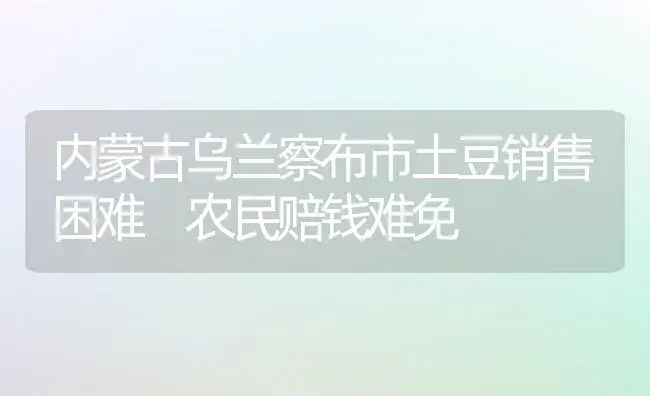 内蒙古乌兰察布市土豆销售困难　农民赔钱难免